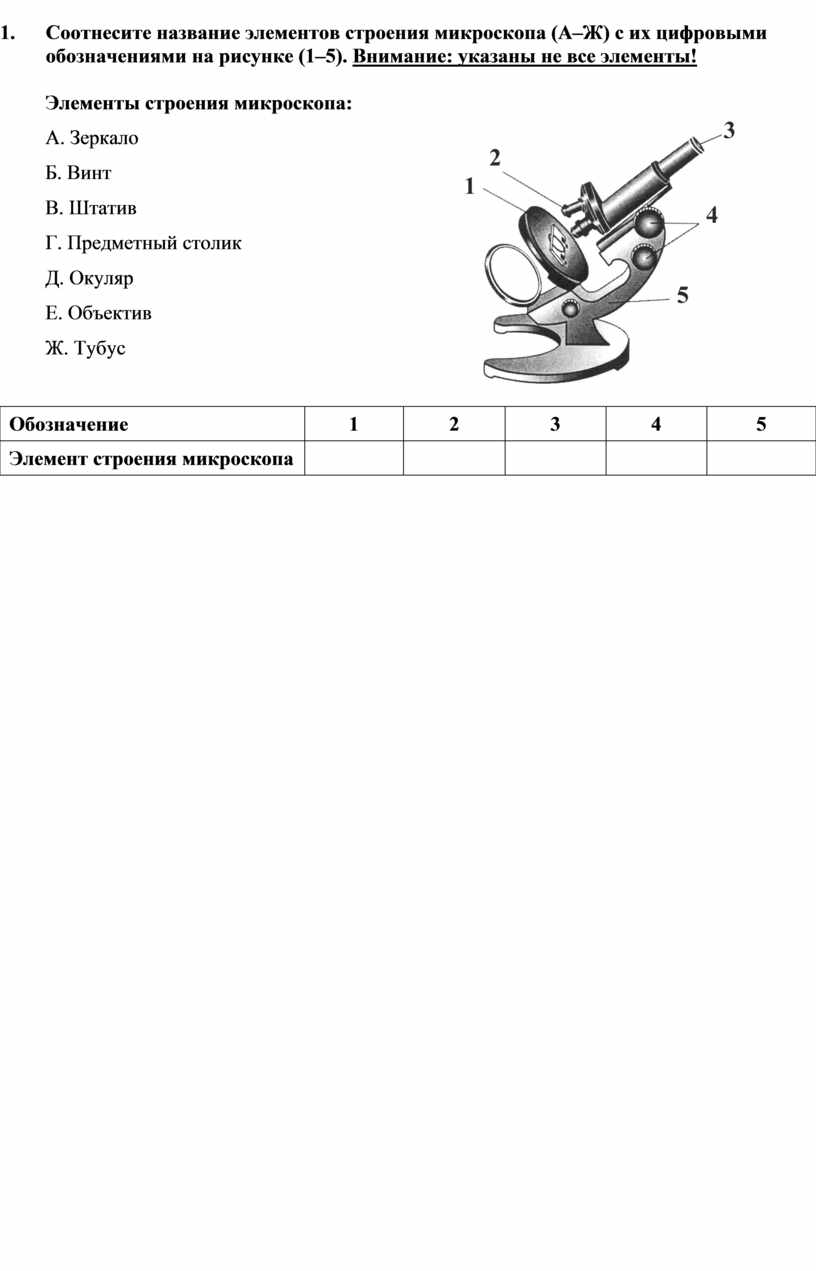 1. Соотнесите название элементов строения микроскопа (А–Ж) с их цифровыми обозначениями на рисунке (1–5). Внимание: указаны не все элементы!

Элементы строения микроскопа:

А. Зеркало

Б. Винт

В. Штатив

Г. Предметный столик

Д. Окуляр

Е. Объектив

Ж. Тубус

3
2
1
4
5

| Обозначение | 1 | 2 | 3 | 4 | 5 |
|---|---|---|---|---|---|
| Элемент строения микроскопа | | | | | |